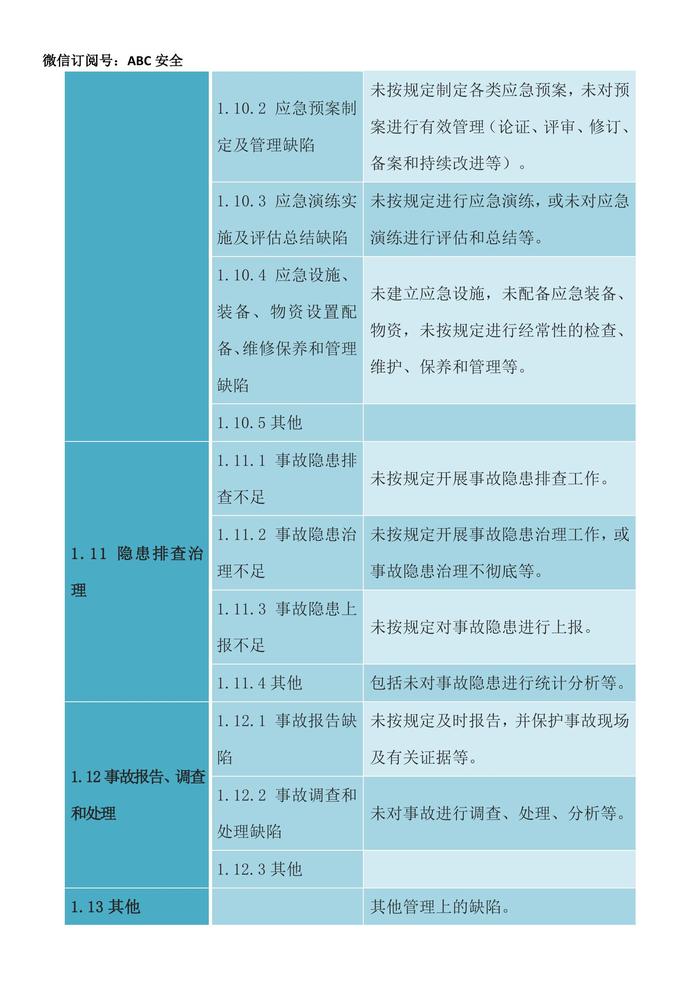 微信订阅号：ABC 安全

|  |  |  |
|---|---|---|
|  | 1.10.2 应急预案制定及管理缺陷 | 未按规定制定各类应急预案，未对预案进行有效管理（论证、评审、修订、备案和持续改进等）。 |
|  | 1.10.3 应急演练实施及评估总结缺陷 | 未按规定进行应急演练，或未对应急演练进行评估和总结等。 |
|  | 1.10.4 应急设施、装备、物资设置配备、维修保养和管理缺陷 | 未建立应急设施，未配备应急装备、物资，未按规定进行经常性的检查、维护、保养和管理等。 |
|  | 1.10.5 其他 |  |
| 1.11 隐患排查治理 | 1.11.1 事故隐患排查不足 | 未按规定开展事故隐患排查工作。 |
|  | 1.11.2 事故隐患治理不足 | 未按规定开展事故隐患治理工作，或事故隐患治理不彻底等。 |
|  | 1.11.3 事故隐患上报不足 | 未按规定对事故隐患进行上报。 |
|  | 1.11.4 其他 | 包括未对事故隐患进行统计分析等。 |
| 1.12 事故报告、调查和处理 | 1.12.1 事故报告缺陷 | 未按规定及时报告，并保护事故现场及有关证据等。 |
|  | 1.12.2 事故调查和处理缺陷 | 未对事故进行调查、处理、分析等。 |
|  | 1.12.3 其他 |  |
| 1.13 其他 |  | 其他管理上的缺陷。 |